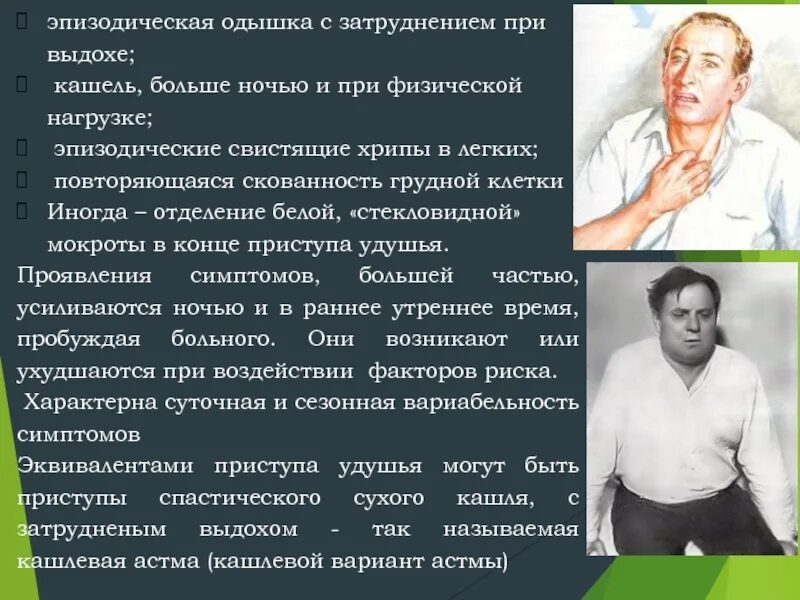 эпизодическая одышка с затруднением при выдохе;
кашель, больше ночью и при физической нагрузке;
эпизодические свистящие хрипы в легких;
повторяющаяся скованность грудной клетки
Иногда – отделение белой, «стекловидной» мокроты в конце приступа удушья.

Проявления симптомов, большей частью, усиливаются ночью и в раннее утреннее время, пробуждая больного. Они возникают или ухудшаются при воздействии факторов риска.
Характерна суточная и сезонная вариабельность симптомов
Эквивалентами приступа удушья могут быть приступы спастического сухого кашля, с затрудненым выдохом - так называемая кашлевая астма (кашлевой вариант астмы)